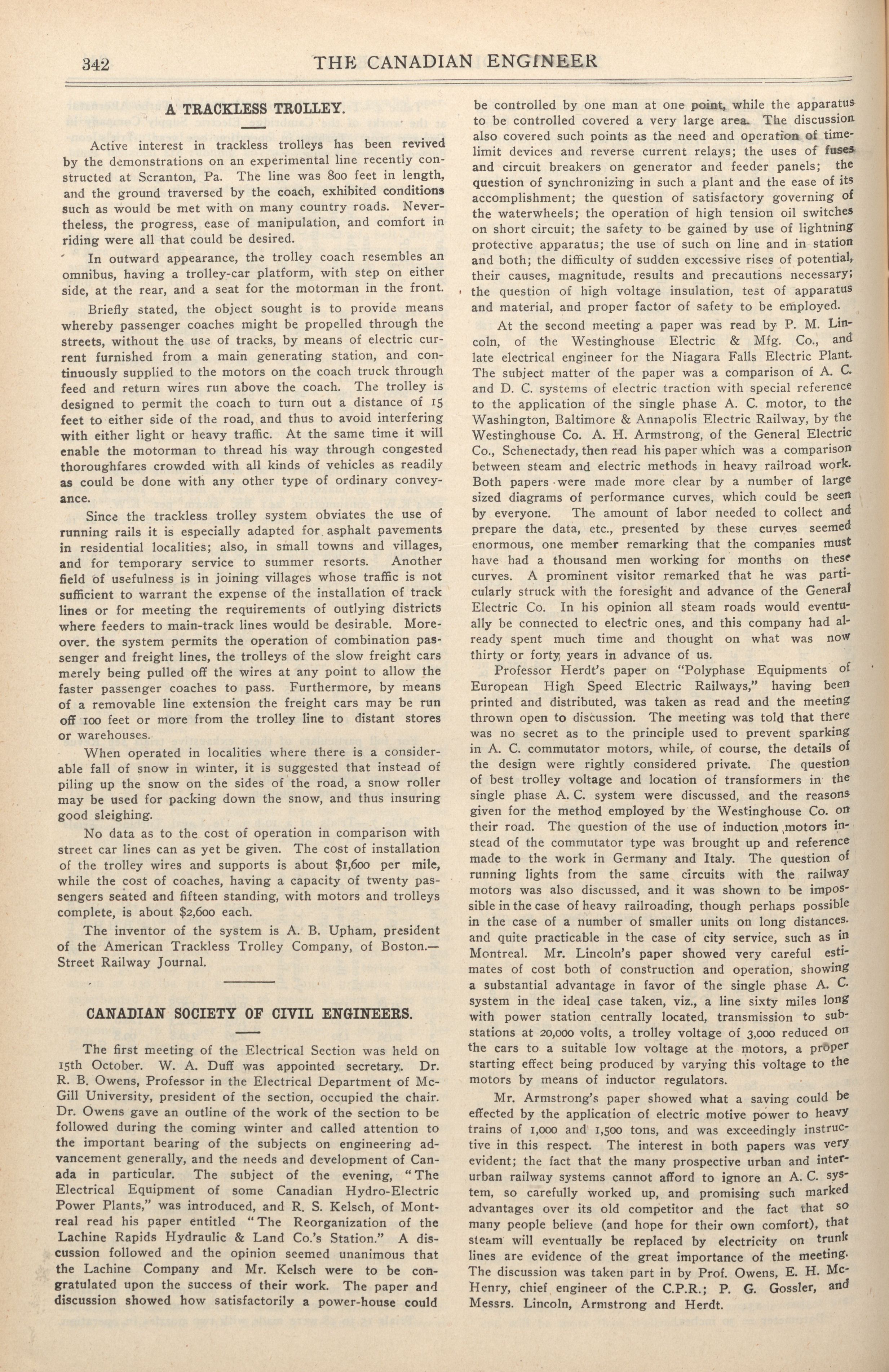 342 THE CANADIAN ENGINEER

A TRACKLESS TROLLEY.

Active interest in trackless trolleys has been revived by the demonstrations on an experimental line recently constructed at Scranton, Pa. The line was 800 feet in length, and the ground traversed by the coach, exhibited conditions such as would be met with on many country roads. Nevertheless, the progress, ease of manipulation, and comfort in riding were all that could be desired.

In outward appearance, the trolley coach resembles an omnibus, having a trolley-car platform, with step on either side, at the rear, and a seat for the motorman in the front.

Briefly stated, the object sought is to provide means whereby passenger coaches might be propelled through the streets, without the use of tracks, by means of electric current furnished from a main generating station, and continuously supplied to the motors on the coach truck through feed and return wires run above the coach. The trolley is designed to permit the coach to turn out a distance of 15 feet to either side of the road, and thus to avoid interfering with either light or heavy traffic. At the same time it will enable the motorman to thread his way through congested thoroughfares crowded with all kinds of vehicles as readily as could be done with any other type of ordinary conveyance.

Since the trackless trolley system obviates the use of running rails it is especially adapted for asphalt pavements in residential localities; also, in small towns and villages, and for temporary service to summer resorts. Another field of usefulness is in joining villages whose traffic is not sufficient to warrant the expense of the installation of track lines or for meeting the requirements of outlying districts where feeders to main-track lines would be desirable. Moreover. the system permits the operation of combination passenger and freight lines, the trolleys of the slow freight cars merely being pulled off the wires at any point to allow the faster passenger coaches to pass. Furthermore, by means of a removable line extension the freight cars may be run off 100 feet or more from the trolley line to distant stores or warehouses.

When operated in localities where there is a considerable fall of snow in winter, it is suggested that instead of piling up the snow on the sides of the road, a snow roller may be used for packing down the snow, and thus insuring good sleighing.

No data as to the cost of operation in comparison with street car lines can as yet be given. The cost of installation of the trolley wires and supports is about $1,600 per mile, while the cost of coaches, having a capacity of twenty passengers seated and fifteen standing, with motors and trolleys complete, is about $2,600 each.

The inventor of the system is A. B. Upham, president of the American Trackless Trolley Company, of Boston.—Street Railway Journal.

CANADIAN SOCIETY OF CIVIL ENGINEERS.

The first meeting of the Electrical Section was held on 15th October. W. A. Duff was appointed secretary. Dr. R. B. Owens, Professor in the Electrical Department of McGill University, president of the section, occupied the chair. Dr. Owens gave an outline of the work of the section to be followed during the coming winter and called attention to the important bearing of the subjects on engineering advancement generally, and the needs and development of Canada in particular. The subject of the evening, "The Electrical Equipment of some Canadian Hydro-Electric Power Plants," was introduced, and R. S. Kelsch, of Montreal read his paper entitled "The Reorganization of the Lachine Rapids Hydraulic & Land Co.'s Station." A discussion followed and the opinion seemed unanimous that the Lachine Company and Mr. Kelsch were to be congratulated upon the success of their work. The paper and discussion showed how satisfactorily a power-house could be controlled by one man at one point, while the apparatus to be controlled covered a very large area. The discussion also covered such points as the need and operation of time-limit devices and reverse current relays; the uses of fuses and circuit breakers on generator and feeder panels; the question of synchronizing in such a plant and the ease of its accomplishment; the question of satisfactory governing of the waterwheels; the operation of high tension oil switches on short circuit; the safety to be gained by use of lightning protective apparatus; the use of such on line and in station and both; the difficulty of sudden excessive rises of potential, their causes, magnitude, results and precautions necessary; the question of high voltage insulation, test of apparatus and material, and proper factor of safety to be employed.

At the second meeting a paper was read by P. M. Lincoln, of the Westinghouse Electric & Mfg. Co., and late electrical engineer for the Niagara Falls Electric Plant. The subject matter of the paper was a comparison of A. C. and D. C. systems of electric traction with special reference to the application of the single phase A. C. motor, to the Washington, Baltimore & Annapolis Electric Railway, by the Westinghouse Co. A. H. Armstrong, of the General Electric Co., Schenectady, then read his paper which was a comparison between steam and electric methods in heavy railroad work. Both papers were made more clear by a number of large sized diagrams of performance curves, which could be seen by everyone. The amount of labor needed to collect and prepare the data, etc., presented by these curves seemed enormous, one member remarking that the companies must have had a thousand men working for months on these curves. A prominent visitor remarked that he was particularly struck with the foresight and advance of the General Electric Co. In his opinion all steam roads would eventually be connected to electric ones, and this company had already spent much time and thought on what was now thirty or forty years in advance of us.

Professor Herdt's paper on "Polyphase Equipments of European High Speed Electric Railways," having been printed and distributed, was taken as read and the meeting thrown open to discussion. The meeting was told that there was no secret as to the principle used to prevent sparking in A. C. commutator motors, while, of course, the details of the design were rightly considered private. The question of best trolley voltage and location of transformers in the single phase A. C. system were discussed, and the reasons given for the method employed by the Westinghouse Co. on their road. The question of the use of induction motors instead of the commutator type was brought up and reference made to the work in Germany and Italy. The question of running lights from the same circuits with the railway motors was also discussed, and it was shown to be impossible in the case of heavy railroading, though perhaps possible in the case of a number of smaller units on long distances. and quite practicable in the case of city service, such as in Montreal. Mr. Lincoln's paper showed very careful estimates of cost both of construction and operation, showing a substantial advantage in favor of the single phase A. C. system in the ideal case taken, viz., a line sixty miles long with power station centrally located, transmission to substations at 20,000 volts, a trolley voltage of 3,000 reduced on the cars to a suitable low voltage at the motors, a proper starting effect being produced by varying this voltage to the motors by means of inductor regulators.

Mr. Armstrong's paper showed what a saving could be effected by the application of electric motive power to heavy trains of 1,000 and 1,500 tons, and was exceedingly instructive in this respect. The interest in both papers was very evident; the fact that the many prospective urban and interurban railway systems cannot afford to ignore an A. C. system, so carefully worked up, and promising such marked advantages over its old competitor and the fact that so many people believe (and hope for their own comfort), that steam will eventually be replaced by electricity on trunk lines are evidence of the great importance of the meeting. The discussion was taken part in by Prof. Owens, E. H. McHenry, chief engineer of the C.P.R.; P. G. Gossler, and Messrs. Lincoln, Armstrong and Herdt.